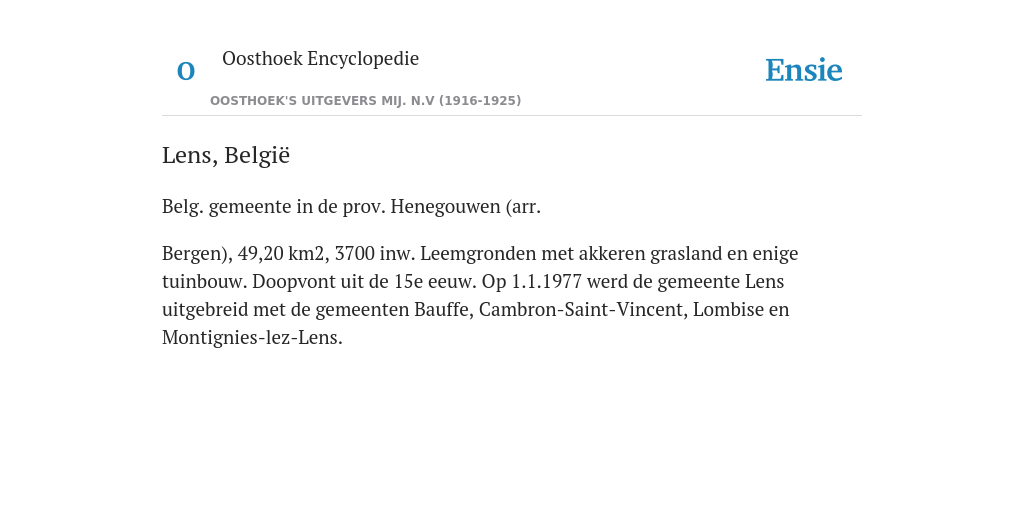 O

Oosthoek Encyclopedie

OOSTHOEK'S UITGEVERS MIJ. N.V (1916-1925)

Ensie

Lens, België

Belg. gemeente in de prov. Henegouwen (arr.

Bergen), 49,20 km2, 3700 inw. Leemgronden met akkeren grasland en enige tuinbouw. Doopvont uit de 15e eeuw. Op 1.1.1977 werd de gemeente Lens uitgebreid met de gemeenten Bauffe, Cambron-Saint-Vincent, Lombise en Montignies-lez-Lens.